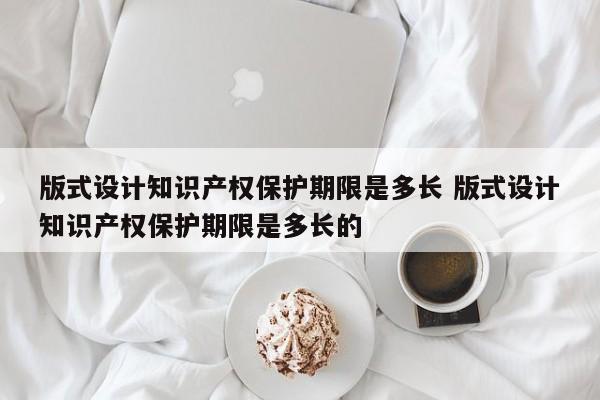 版式设计知识产权保护期限是多长 版式设计知识产权保护期限是多长的